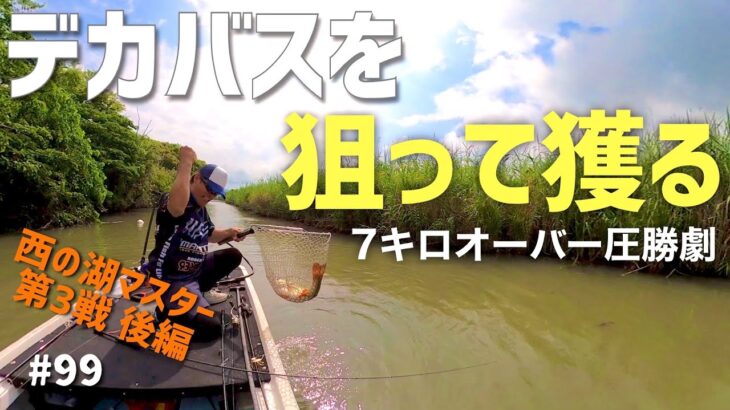 デカバスを
狙って獲る
7キロオーバー圧勝劇

西の湖マスター
第3戦 後編

#99